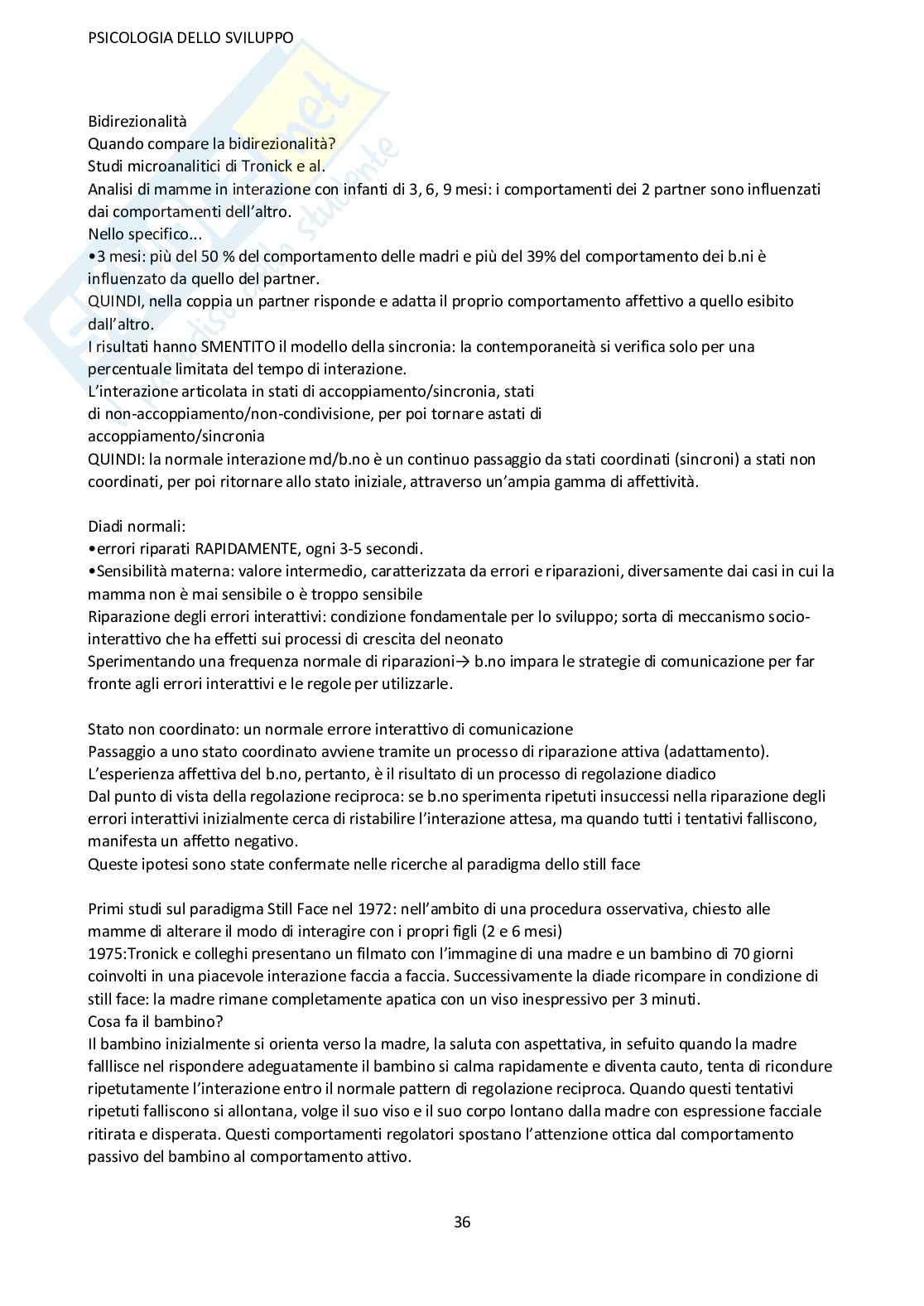 PSICOLOGIA DELLO SVILUPPO

Bidirezionalità
Quando compare la bidirezionalità?
Studi microanalitici di Tronick e al.
Analisi di mamme in interazione con infanti di 3, 6, 9 mesi: i comportamenti dei 2 partner sono influenzati dai comportamenti dell'altro.
Nello specifico...
•3 mesi: più del 50 % del comportamento delle madri e più del 39% del comportamento dei b.ni è influenzato da quello del partner.
QUINDI, nella coppia un partner risponde e adatta il proprio comportamento affettivo a quello esibito dall'altro.
I risultati hanno SMENTITO il modello della sincronia: la contemporaneità si verifica solo per una percentuale limitata del tempo di interazione.
L'interazione articolata in stati di accoppiamento/sincronia, stati di non-accoppiamento/non-condivisione, per poi tornare astati di accoppiamento/sincronia
QUINDI: la normale interazione md/b.no è un continuo passaggio da stati coordinati (sincroni) a stati non coordinati, per poi ritornare allo stato iniziale, attraverso un'ampia gamma di affettività.

Diadi normali:
•errori riparati RAPIDAMENTE, ogni 3-5 secondi.
•Sensibilità materna: valore intermedio, caratterizzata da errori e riparazioni, diversamente dai casi in cui la mamma non è mai sensibile o è troppo sensibile
Riparazione degli errori interattivi: condizione fondamentale per lo sviluppo; sorta di meccanismo socio-interattivo che ha effetti sui processi di crescita del neonato
Sperimentando una frequenza normale di riparazioni→ b.no impara le strategie di comunicazione per far fronte agli errori interattivi e le regole per utilizzarle.

Stato non coordinato: un normale errore interattivo di comunicazione
Passaggio a uno stato coordinato avviene tramite un processo di riparazione attiva (adattamento).
L'esperienza affettiva del b.no, pertanto, è il risultato di un processo di regolazione diadico
Dal punto di vista della regolazione reciproca: se b.no sperimenta ripetuti insuccessi nella riparazione degli errori interattivi inizialmente cerca di ristabilire l'interazione attesa, ma quando tutti i tentativi falliscono, manifesta un affetto negativo.
Queste ipotesi sono state confermate nelle ricerche al paradigma dello still face

Primi studi sul paradigma Still Face nel 1972: nell'ambito di una procedura osservativa, chiesto alle mamme di alterare il modo di interagire con i propri figli (2 e 6 mesi)
1975:Tronick e colleghi presentano un filmato con l'immagine di una madre e un bambino di 70 giorni coinvolti in una piacevole interazione faccia a faccia. Successivamente la diade ricompare in condizione di still face: la madre rimane completamente apatica con un viso inespressivo per 3 minuti.
Cosa fa il bambino?
Il bambino inizialmente si orienta verso la madre, la saluta con aspettativa, in sefuito quando la madre falllisce nel rispondere adeguatamente il bambino si calma rapidamente e diventa cauto, tenta di ricondure ripetutamente l'interazione entro il normale pattern di regolazione reciproca. Quando questi tentativi ripetuti falliscono si allontana, volge il suo viso e il suo corpo lontano dalla madre con espressione facciale ritirata e disperata. Questi comportamenti regolatori spostano l'attenzione ottica dal comportamento passivo del bambino al comportamento attivo.

36